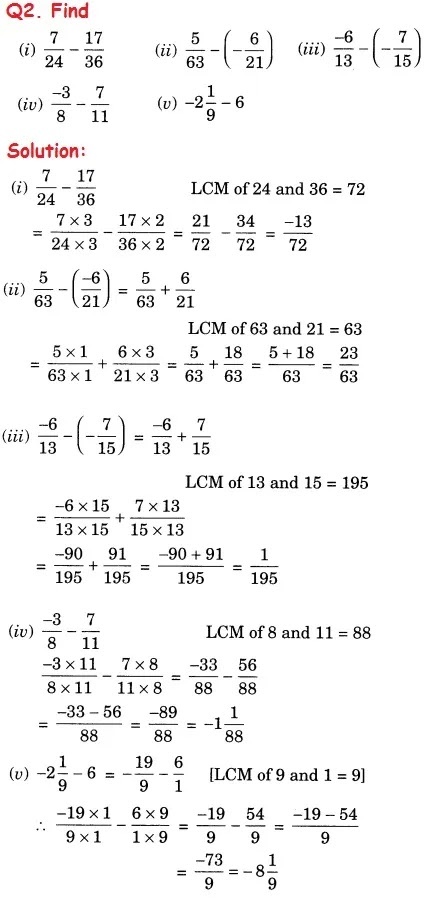 Q2. Find

(i) $\frac{7}{24} - \frac{17}{36}$ (ii) $\frac{5}{63} - \left(-\frac{6}{21}\right)$ (iii) $\frac{-6}{13} - \left(-\frac{7}{15}\right)$

(iv) $\frac{-3}{8} - \frac{7}{11}$ (v) $-2\frac{1}{9} - 6$

Solution:

(i) $\frac{7}{24} - \frac{17}{36}$ LCM of 24 and 36 = 72

$= \frac{7 \times 3}{24 \times 3} - \frac{17 \times 2}{36 \times 2} = \frac{21}{72} - \frac{34}{72} = \frac{-13}{72}$

(ii) $\frac{5}{63} - \left(\frac{-6}{21}\right) = \frac{5}{63} + \frac{6}{21}$

LCM of 63 and 21 = 63

$= \frac{5 \times 1}{63 \times 1} + \frac{6 \times 3}{21 \times 3} = \frac{5}{63} + \frac{18}{63} = \frac{5 + 18}{63} = \frac{23}{63}$

(iii) $\frac{-6}{13} - \left(-\frac{7}{15}\right) = \frac{-6}{13} + \frac{7}{15}$

LCM of 13 and 15 = 195

$= \frac{-6 \times 15}{13 \times 15} + \frac{7 \times 13}{15 \times 13}$

$= \frac{-90}{195} + \frac{91}{195} = \frac{-90 + 91}{195} = \frac{1}{195}$

(iv) $\frac{-3}{8} - \frac{7}{11}$ LCM of 8 and 11 = 88

$\frac{-3 \times 11}{8 \times 11} - \frac{7 \times 8}{11 \times 8} = \frac{-33}{88} - \frac{56}{88}$

$= \frac{-33 - 56}{88} = \frac{-89}{88} = -1\frac{1}{88}$

(v) $-2\frac{1}{9} - 6 = -\frac{19}{9} - \frac{6}{1}$ [LCM of 9 and 1 = 9]

$\therefore \frac{-19 \times 1}{9 \times 1} - \frac{6 \times 9}{1 \times 9} = \frac{-19}{9} - \frac{54}{9} = \frac{-19 - 54}{9}$

$= \frac{-73}{9} = -8\frac{1}{9}$